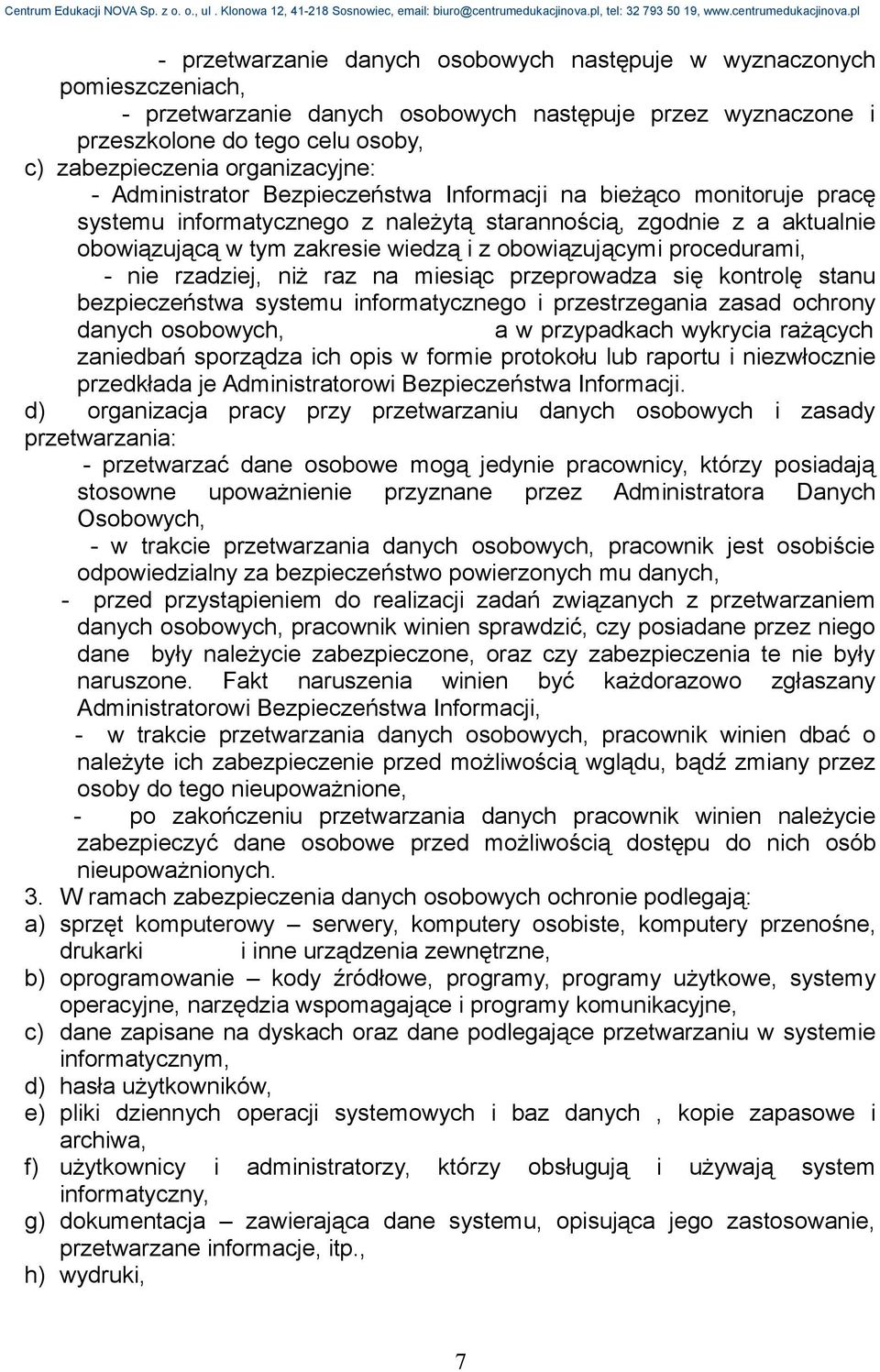 Centrum Edukacji NOVA Sp. z o. o., ul . Klonowa 12, 41-218 Sosnowiec, email: biuro@centrumedukacjinova.pl, tel: 32 793 50 19, www.centrumedukacjinova.pl

- przetwarzanie danych osobowych następuje w wyznaczonych pomieszczeniach,

- przetwarzanie danych osobowych następuje przez wyznaczone i przeszkolone do tego celu osoby,

c) zabezpieczenia organizacyjne:

- Administrator Bezpieczeństwa Informacji na bieżąco monitoruje pracę systemu informatycznego z należytą starannością, zgodnie z a aktualnie obowiązującą w tym zakresie wiedzą i z obowiązującymi procedurami,

- nie rzadziej, niż raz na miesiąc przeprowadza się kontrolę stanu bezpieczeństwa systemu informatycznego i przestrzegania zasad ochrony danych osobowych, a w przypadkach wykrycia rażących zaniedbań sporządza ich opis w formie protokołu lub raportu i niezwłocznie przedkłada je Administratorowi Bezpieczeństwa Informacji.

d) organizacja pracy przy przetwarzaniu danych osobowych i zasady przetwarzania:

- przetwarzać dane osobowe mogą jedynie pracownicy, którzy posiadają stosowne upoważnienie przyznane przez Administratora Danych Osobowych,

- w trakcie przetwarzania danych osobowych, pracownik jest osobiście odpowiedzialny za bezpieczeństwo powierzonych mu danych,

- przed przystąpieniem do realizacji zadań związanych z przetwarzaniem danych osobowych, pracownik winien sprawdzić, czy posiadane przez niego dane były należycie zabezpieczone, oraz czy zabezpieczenia te nie były naruszone. Fakt naruszenia winien być każdorazowo zgłaszany Administratorowi Bezpieczeństwa Informacji,

- w trakcie przetwarzania danych osobowych, pracownik winien dbać o należyte ich zabezpieczenie przed możliwością wglądu, bądź zmiany przez osoby do tego nieupoważnione,

- po zakończeniu przetwarzania danych pracownik winien należycie zabezpieczyć dane osobowe przed możliwością dostępu do nich osób nieupoważnionych.

3. W ramach zabezpieczenia danych osobowych ochronie podlegają:

a) sprzęt komputerowy – serwery, komputery osobiste, komputery przenośne, drukarki i inne urządzenia zewnętrzne,

b) oprogramowanie – kody źródłowe, programy, programy użytkowe, systemy operacyjne, narzędzia wspomagające i programy komunikacyjne,

c) dane zapisane na dyskach oraz dane podlegające przetwarzaniu w systemie informatycznym,

d) hasła użytkowników,

e) pliki dziennych operacji systemowych i baz danych , kopie zapasowe i archiwa,

f) użytkownicy i administratorzy, którzy obsługują i używają system informatyczny,

g) dokumentacja – zawierająca dane systemu, opisująca jego zastosowanie, przetwarzane informacje, itp.,

h) wydruki,

7